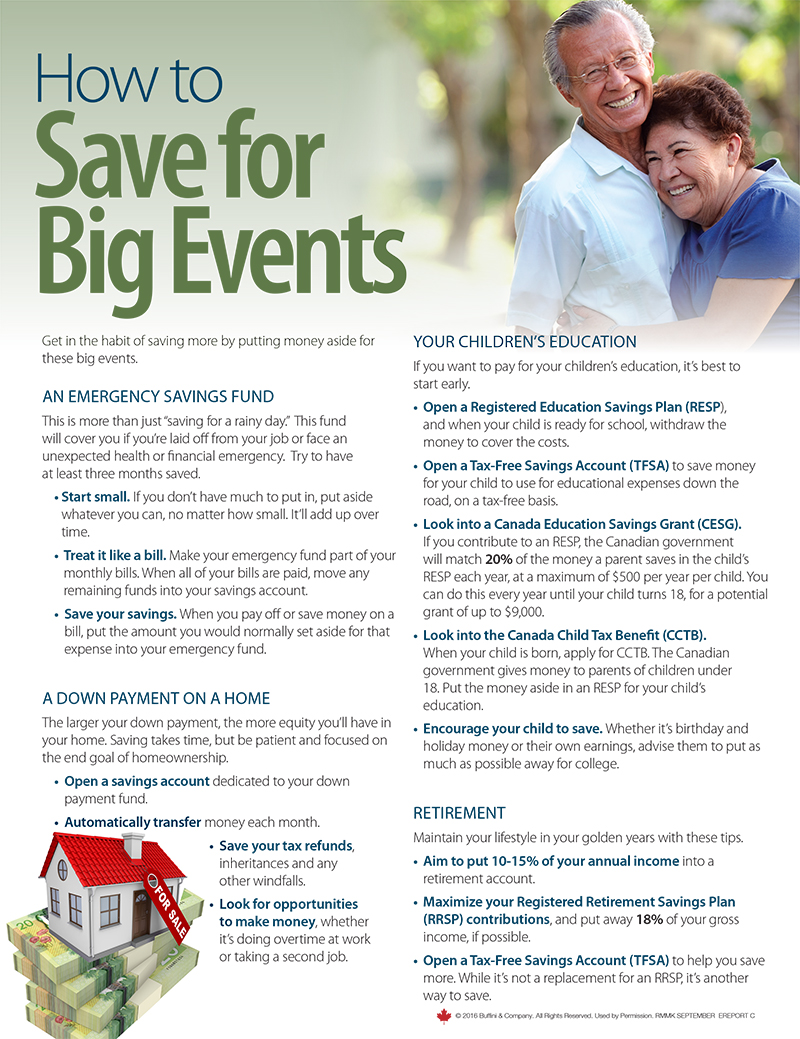 How to
Save for Big Events

Get in the habit of saving more by putting money aside for these big events.

AN EMERGENCY SAVINGS FUND

This is more than just "saving for a rainy day." This fund will cover you if you're laid off from your job or face an unexpected health or financial emergency. Try to have at least three months saved.

• Start small. If you don't have much to put in, put aside whatever you can, no matter how small. It'll add up over time.

• Treat it like a bill. Make your emergency fund part of your monthly bills. When all of your bills are paid, move any remaining funds into your savings account.

• Save your savings. When you pay off or save money on a bill, put the amount you would normally set aside for that expense into your emergency fund.

A DOWN PAYMENT ON A HOME

The larger your down payment, the more equity you'll have in your home. Saving takes time, but be patient and focused on the end goal of homeownership.

• Open a savings account dedicated to your down payment fund.

• Automatically transfer money each month.

• Save your tax refunds, inheritances and any other windfalls.

• Look for opportunities to make money, whether it's doing overtime at work or taking a second job.

FOR SALE

YOUR CHILDREN'S EDUCATION

If you want to pay for your children's education, it's best to start early.

• Open a Registered Education Savings Plan (RESP), and when your child is ready for school, withdraw the money to cover the costs.

• Open a Tax-Free Savings Account (TFSA) to save money for your child to use for educational expenses down the road, on a tax-free basis.

• Look into a Canada Education Savings Grant (CESG). If you contribute to an RESP, the Canadian government will match 20% of the money a parent saves in the child's RESP each year, at a maximum of $500 per year per child. You can do this every year until your child turns 18, for a potential grant of up to $9,000.

• Look into the Canada Child Tax Benefit (CCTB). When your child is born, apply for CCTB. The Canadian government gives money to parents of children under 18. Put the money aside in an RESP for your child's education.

• Encourage your child to save. Whether it's birthday and holiday money or their own earnings, advise them to put as much as possible away for college.

RETIREMENT

Maintain your lifestyle in your golden years with these tips.

• Aim to put 10-15% of your annual income into a retirement account.

• Maximize your Registered Retirement Savings Plan (RRSP) contributions, and put away 18% of your gross income, if possible.

• Open a Tax-Free Savings Account (TFSA) to help you save more. While it's not a replacement for an RRSP, it's another way to save.

© 2016 Buffini & Company. All Rights Reserved. Used by Permission. RMMK SEPTEMBER EREPORT C